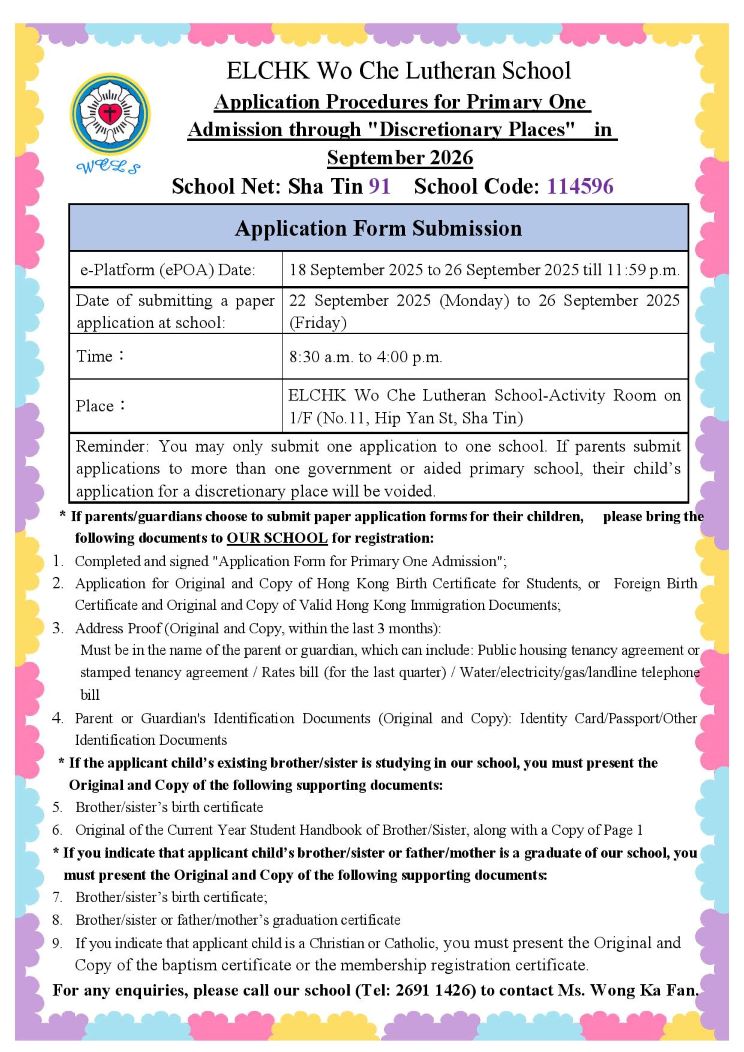 WCLS

ELCHK Wo Che Lutheran School

Application Procedures for Primary One Admission through "Discretionary Places" in September 2026

School Net: Sha Tin 91 School Code: 114596

| Application Form Submission | |
|---|---|
| e-Platform (ePOA) Date: | 18 September 2025 to 26 September 2025 till 11:59 p.m. |
| Date of submitting a paper application at school: | 22 September 2025 (Monday) to 26 September 2025 (Friday) |
| Time： | 8:30 a.m. to 4:00 p.m. |
| Place： | ELCHK Wo Che Lutheran School-Activity Room on 1/F (No.11, Hip Yan St, Sha Tin) |
| Reminder: You may only submit one application to one school. If parents submit applications to more than one government or aided primary school, their child's application for a discretionary place will be voided. | |

* If parents/guardians choose to submit paper application forms for their children, please bring the following documents to OUR SCHOOL for registration:

1. Completed and signed "Application Form for Primary One Admission";
2. Application for Original and Copy of Hong Kong Birth Certificate for Students, or Foreign Birth Certificate and Original and Copy of Valid Hong Kong Immigration Documents;
3. Address Proof (Original and Copy, within the last 3 months):
Must be in the name of the parent or guardian, which can include: Public housing tenancy agreement or stamped tenancy agreement / Rates bill (for the last quarter) / Water/electricity/gas/landline telephone bill
4. Parent or Guardian's Identification Documents (Original and Copy): Identity Card/Passport/Other Identification Documents

* If the applicant child's existing brother/sister is studying in our school, you must present the Original and Copy of the following supporting documents:

5. Brother/sister's birth certificate
6. Original of the Current Year Student Handbook of Brother/Sister, along with a Copy of Page 1

* If you indicate that applicant child's brother/sister or father/mother is a graduate of our school, you must present the Original and Copy of the following supporting documents:

7. Brother/sister's birth certificate;
8. Brother/sister or father/mother's graduation certificate
9. If you indicate that applicant child is a Christian or Catholic, you must present the Original and Copy of the baptism certificate or the membership registration certificate.

For any enquiries, please call our school (Tel: 2691 1426) to contact Ms. Wong Ka Fan.